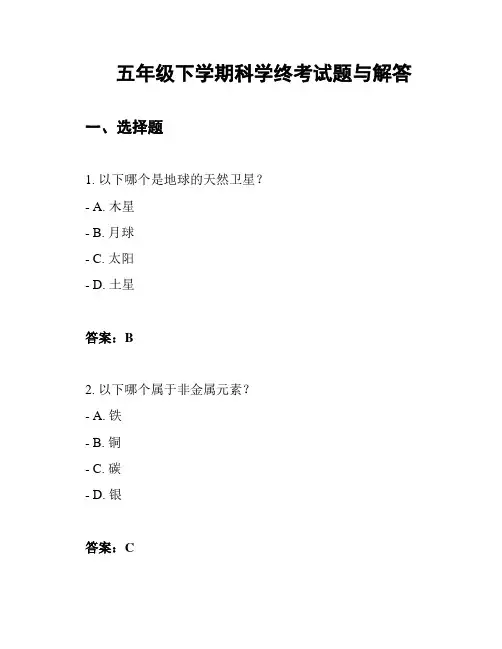 五年级下学期科学终考试题与解答

一、选择题

1. 以下哪个是地球的天然卫星？

- A. 木星

- B. 月球

- C. 太阳

- D. 土星

答案：B

2. 以下哪个属于非金属元素？

- A. 铁

- B. 铜

- C. 碳

- D. 银

答案：C